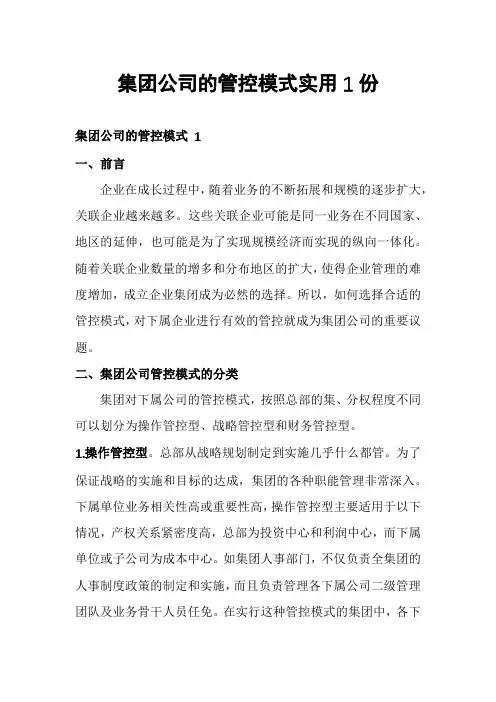 集团公司的管控模式实用 1 份

集团公司的管控模式 1

一、前言

企业在成长过程中，随着业务的不断拓展和规模的逐步扩大，关联企业越来越多。这些关联企业可能是同一业务在不同国家、地区的延伸，也可能是为了实现规模经济而实现的纵向一体化。随着关联企业数量的增多和分布地区的扩大，使得企业管理的难度增加，成立企业集团成为必然的选择。所以，如何选择合适的管控模式，对下属企业进行有效的管控就成为集团公司的重要议题。

二、集团公司管控模式的分类

集团对下属公司的管控模式，按照总部的集、分权程度不同可以划分为操作管控型、战略管控型和财务管控型。

1.操作管控型。总部从战略规划制定到实施几乎什么都管。为了保证战略的实施和目标的达成，集团的各种职能管理非常深入。下属单位业务相关性高或重要性高，操作管控型主要适用于以下情况，产权关系紧密度高，总部为投资中心和利润中心，而下属单位或子公司为成本中心。如集团人事部门，不仅负责全集团的人事制度政策的制定和实施，而且负责管理各下属公司二级管理团队及业务骨干人员任免。在实行这种管控模式的集团中，各下